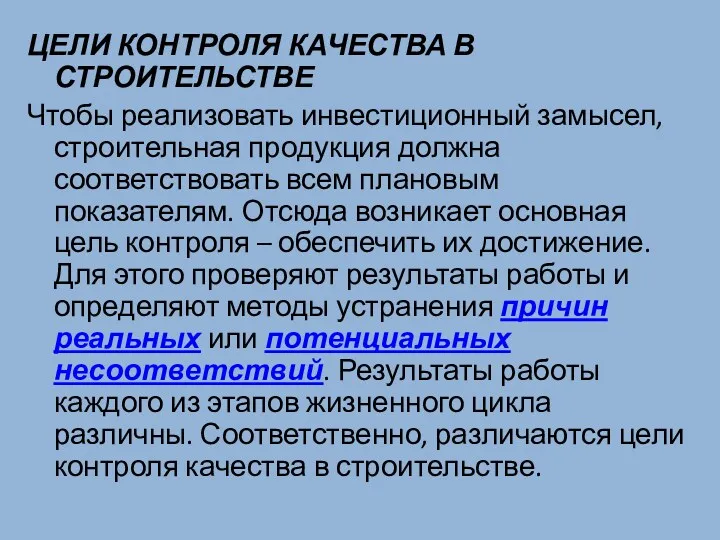 ЦЕЛИ КОНТРОЛЯ КАЧЕСТВА В СТРОИТЕЛЬСТВЕ

Чтобы реализовать инвестиционный замысел, строительная продукция должна соответствовать всем плановым показателям. Отсюда возникает основная цель контроля – обеспечить их достижение. Для этого проверяют результаты работы и определяют методы устранения причин реальных или потенциальных несоответствий. Результаты работы каждого из этапов жизненного цикла различны. Соответственно, различаются цели контроля качества в строительстве.